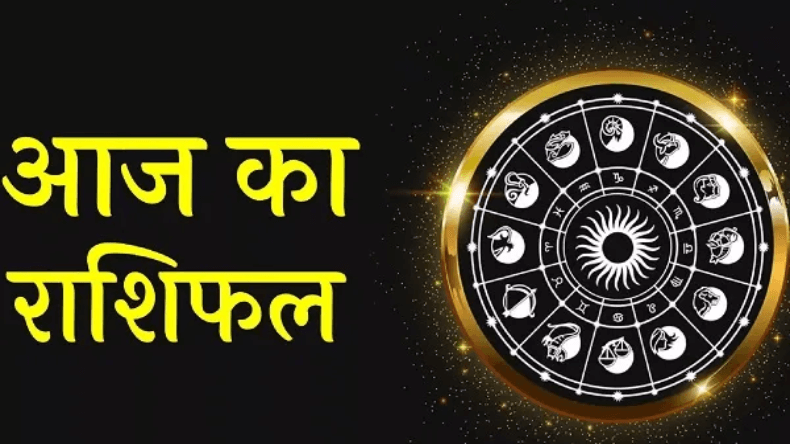 आज का
राशिफल